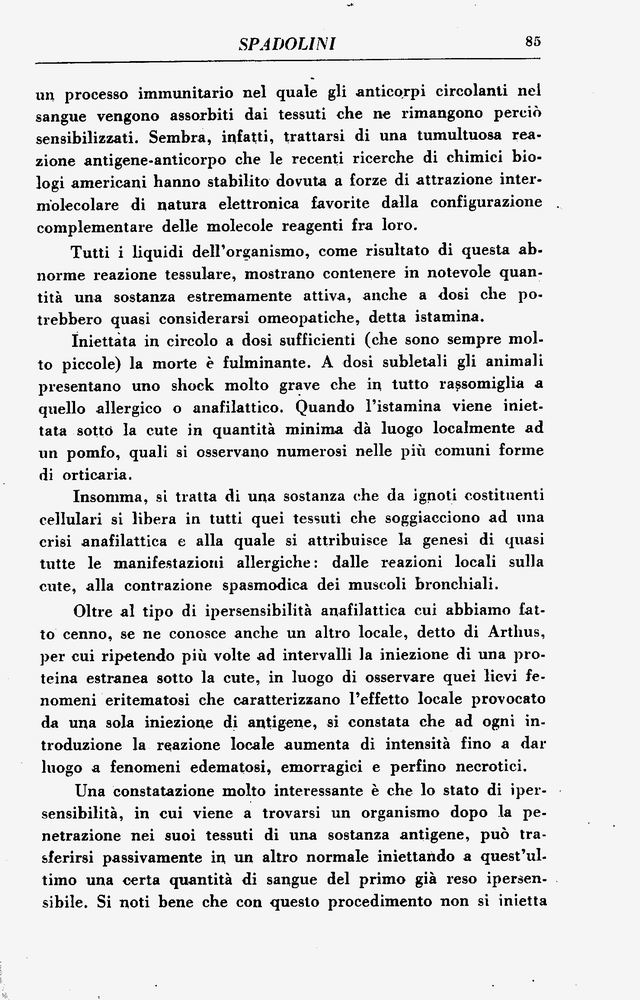 SPADOLINI 85

un processo immunitario nel quale gli anticorpi circolanti nel sangue vengono assorbiti dai tessuti che ne rimangono perciò sensibilizzati. Sembra, infatti, trattarsi di una tumultuosa reazione antigene-anticorpo che le recenti ricerche di chimici biologi americani hanno stabilito dovuta a forze di attrazione intermolecolare di natura elettronica favorite dalla configurazione complementare delle molecole reagenti fra loro.

Tutti i liquidi dell'organismo, come risultato di questa abnorme reazione tessulare, mostrano contenere in notevole quantità una sostanza estremamente attiva, anche a dosi che potrebbero quasi considerarsi omeopatiche, detta istamina.

Iniettata in circolo a dosi sufficienti (che sono sempre molto piccole) la morte è fulminante. A dosi subletali gli animali presentano uno shock molto grave che in tutto rassomiglia a quello allergico o anafilattico. Quando l'istamina viene iniettata sotto la cute in quantità minima dà luogo localmente ad un pomfo, quali si osservano numerosi nelle più comuni forme di orticaria.

Insomma, si tratta di una sostanza che da ignoti costituenti cellulari si libera in tutti quei tessuti che soggiacciono ad una crisi anafilattica e alla quale si attribuisce la genesi di quasi tutte le manifestazioni allergiche: dalle reazioni locali sulla cute, alla contrazione spasmodica dei muscoli bronchiali.

Oltre al tipo di ipersensibilità anafilattica cui abbiamo fatto cenno, se ne conosce anche un altro locale, detto di Arthus, per cui ripetendo più volte ad intervalli la iniezione di una proteina estranea sotto la cute, in luogo di osservare quei lievi fenomeni eritematosi che caratterizzano l'effetto locale provocato da una sola iniezione di antigene, si constata che ad ogni introduzione la reazione locale aumenta di intensità fino a dar luogo a fenomeni edematosi, emorragici e perfino necrotici.

Una constatazione molto interessante è che lo stato di ipersensibilità, in cui viene a trovarsi un organismo dopo la penetrazione nei suoi tessuti di una sostanza antigene, può trasferirsi passivamente in un altro normale iniettando a quest'ultimo una certa quantità di sangue del primo già reso ipersensibile. Si noti bene che con questo procedimento non si inietta